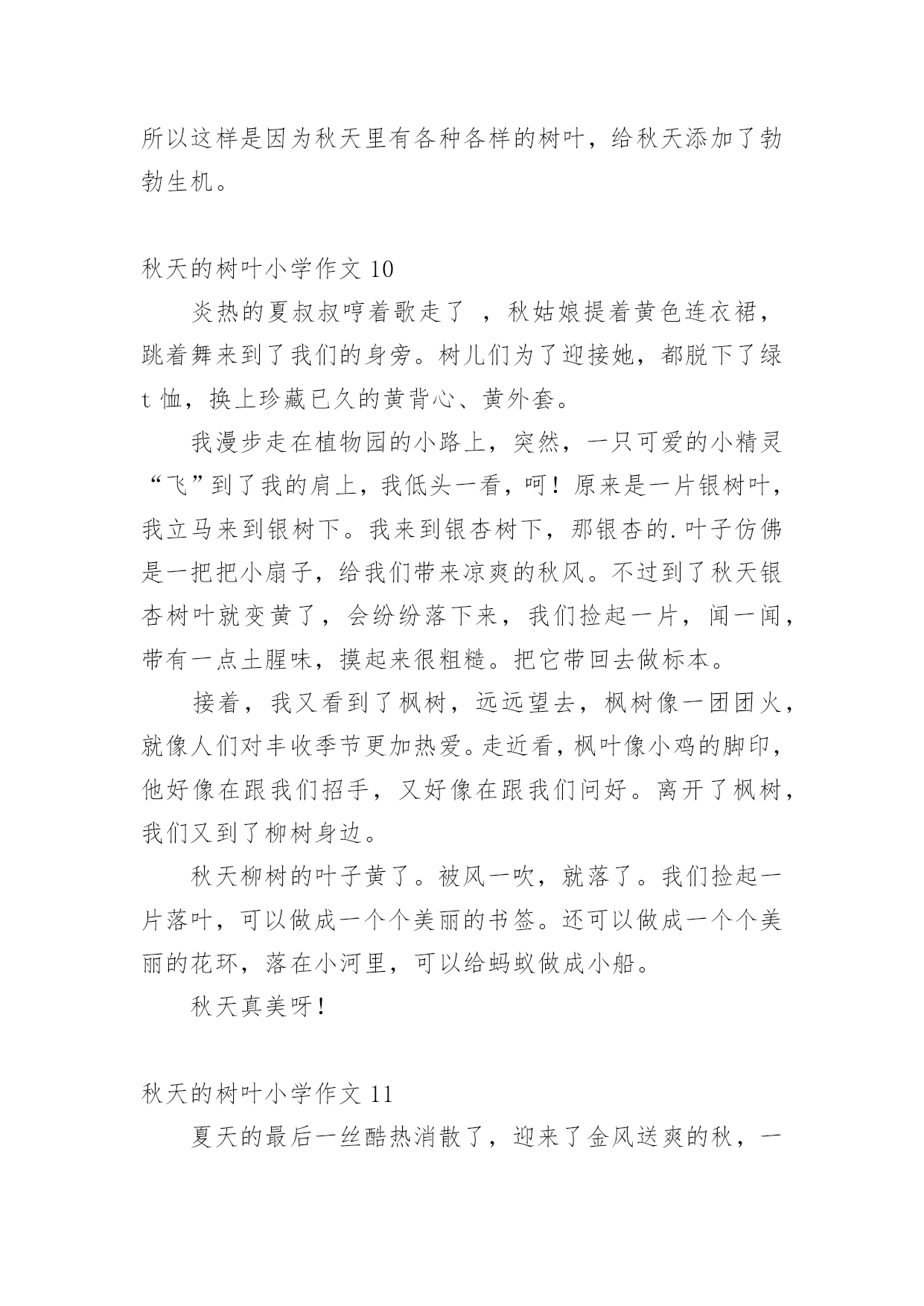 所以这样是因为秋天里有各种各样的树叶，给秋天添加了勃勃生机。

秋天的树叶小学作文 10

炎热的夏叔叔哼着歌走了 ，秋姑娘提着黄色连衣裙，跳着舞来到了我们的身旁。树儿们为了迎接她，都脱下了绿 t 恤，换上珍藏已久的黄背心、黄外套。

我漫步走在植物园的小路上，突然，一只可爱的小精灵“飞”到了我的肩上，我低头一看，呵！原来是一片银树叶，我立马来到银树下。我来到银杏树下，那银杏的.叶子仿佛是一把把小扇子，给我们带来凉爽的秋风。不过到了秋天银杏树叶就变黄了，会纷纷落下来，我们捡起一片，闻一闻，带有一点土腥味，摸起来很粗糙。把它带回去做标本。

接着，我又看到了枫树，远远望去，枫树像一团团火，就像人们对丰收季节更加热爱。走近看，枫叶像小鸡的脚印，他好像在跟我们招手，又好像在跟我们问好。离开了枫树，我们又到了柳树身边。

秋天柳树的叶子黄了。被风一吹，就落了。我们捡起一片落叶，可以做成一个个美丽的书签。还可以做成一个个美丽的花环，落在小河里，可以给蚂蚁做成小船。

秋天真美呀！

秋天的树叶小学作文 11

夏天的最后一丝酷热消散了，迎来了金风送爽的秋，一